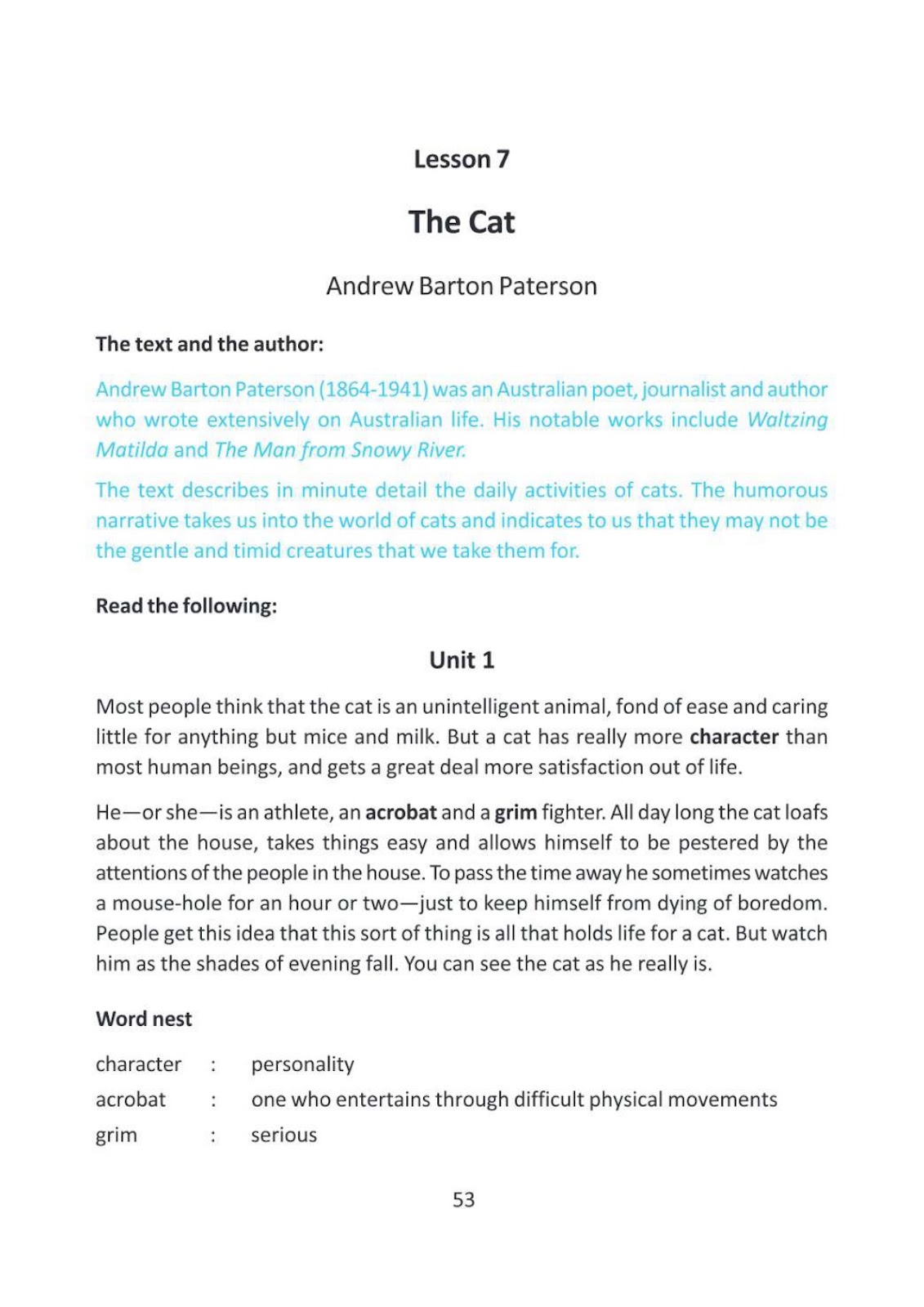 Lesson 7

The Cat

Andrew Barton Paterson

The text and the author:

Andrew Barton Paterson (1864-1941) was an Australian poet, journalist and author who wrote extensively on Australian life. His notable works include Waltzing Matilda and The Man from Snowy River.

The text describes in minute detail the daily activities of cats. The humorous narrative takes us into the world of cats and indicates to us that they may not be the gentle and timid creatures that we take them for.

Read the following:

Unit 1

Most people think that the cat is an unintelligent animal, fond of ease and caring little for anything but mice and milk. But a cat has really more character than most human beings, and gets a great deal more satisfaction out of life.

He—or she—is an athlete, an acrobat and a grim fighter. All day long the cat loafs about the house, takes things easy and allows himself to be pestered by the attentions of the people in the house. To pass the time away he sometimes watches a mouse-hole for an hour or two—just to keep himself from dying of boredom. People get this idea that this sort of thing is all that holds life for a cat. But watch him as the shades of evening fall. You can see the cat as he really is.

Word nest

character : personality
acrobat : one who entertains through difficult physical movements
grim : serious

53